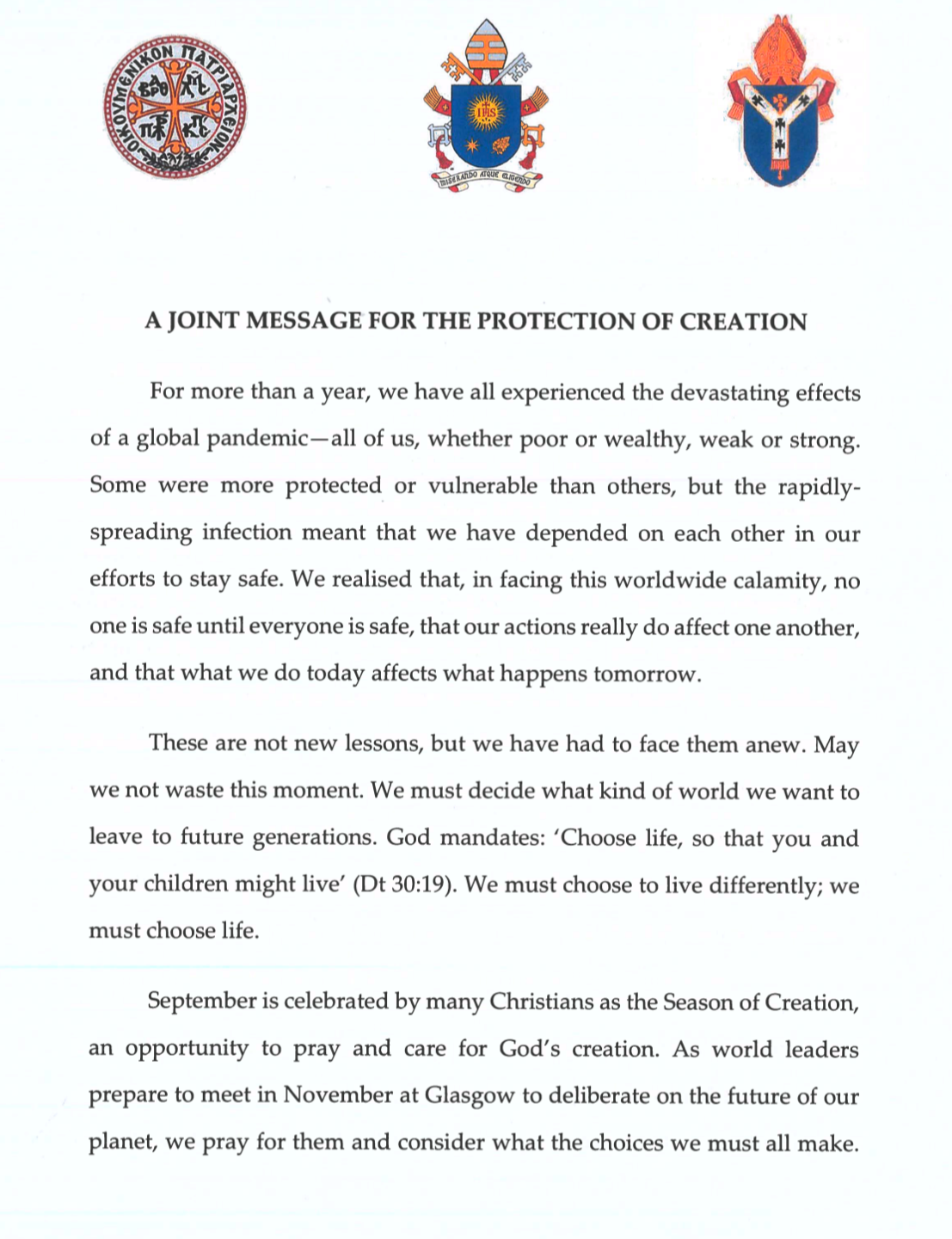 A JOINT MESSAGE FOR THE PROTECTION OF CREATION

For more than a year, we have all experienced the devastating effects of a global pandemic—all of us, whether poor or wealthy, weak or strong. Some were more protected or vulnerable than others, but the rapidly-spreading infection meant that we have depended on each other in our efforts to stay safe. We realised that, in facing this worldwide calamity, no one is safe until everyone is safe, that our actions really do affect one another, and that what we do today affects what happens tomorrow.

These are not new lessons, but we have had to face them anew. May we not waste this moment. We must decide what kind of world we want to leave to future generations. God mandates: 'Choose life, so that you and your children might live' (Dt 30:19). We must choose to live differently; we must choose life.

September is celebrated by many Christians as the Season of Creation, an opportunity to pray and care for God's creation. As world leaders prepare to meet in November at Glasgow to deliberate on the future of our planet, we pray for them and consider what the choices we must all make.